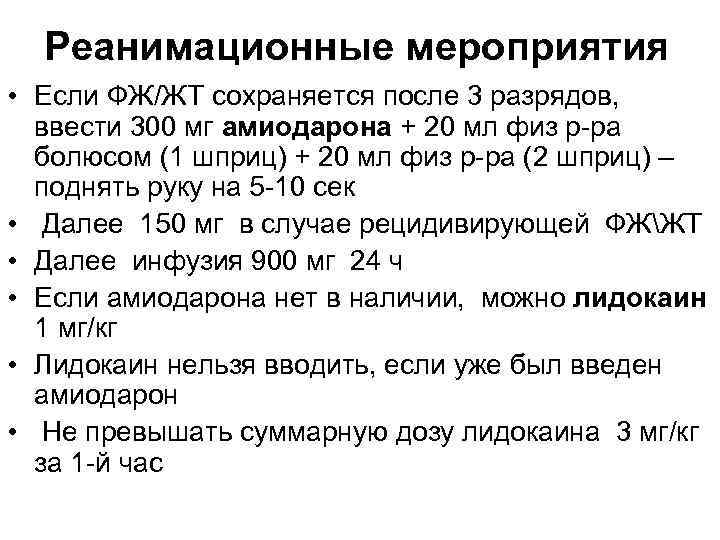 Реанимационные мероприятия

• Если ФЖ/ЖТ сохраняется после 3 разрядов, ввести 300 мг амиодарона + 20 мл физ р-ра болюсом (1 шприц) + 20 мл физ р-ра (2 шприц) – поднять руку на 5-10 сек
• Далее 150 мг в случае рецидивирующей ФЖ\ЖТ
• Далее инфузия 900 мг 24 ч
• Если амиодарона нет в наличии, можно лидокаин 1 мг/кг
• Лидокаин нельзя вводить, если уже был введен амиодарон
• Не превышать суммарную дозу лидокаина 3 мг/кг за 1-й час